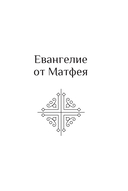 Евангелие
от Матфея